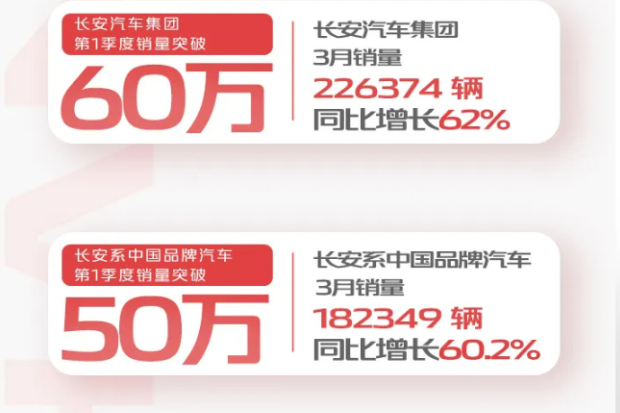 长安汽车集团
第1季度销量突破
60万

长安汽车集团
3月销量
226374 辆
同比增长62%

长安系中国品牌汽车
第1季度销量突破
50万

长安系中国品牌汽车
3月销量
182349 辆
同比增长60.2%